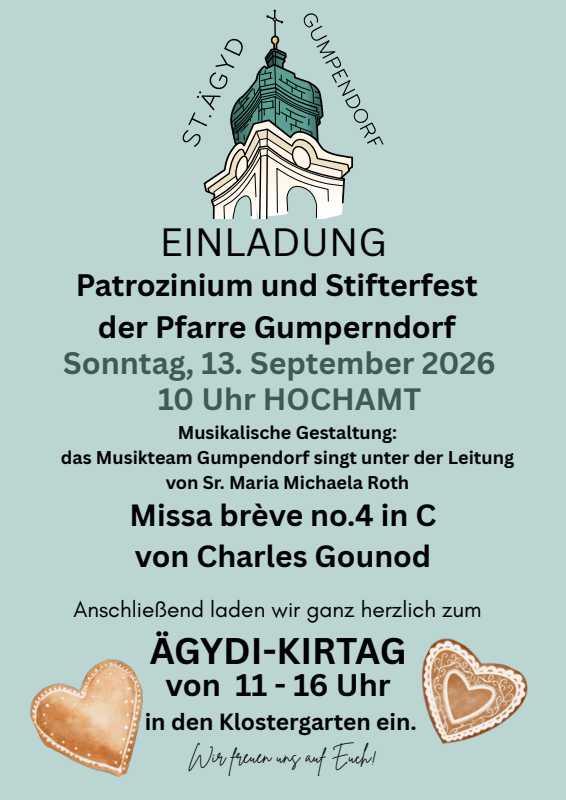 ST.ÄGYD GUMPENDORF

EINLADUNG
Patrozinium und Stifterfest der Pfarre Gumperndorf
Sonntag, 13. September 2026
10 Uhr HOCHAMT

Musikalische Gestaltung:
das Musikteam Gumpendorf singt unter der Leitung von Sr. Maria Michaela Roth

Missa brève no.4 in C
von Charles Gounod

Anschließend laden wir ganz herzlich zum

ÄGYDI-KIRTAG
von 11 - 16 Uhr
in den Klostergarten ein.

Wir freuen uns auf Euch!